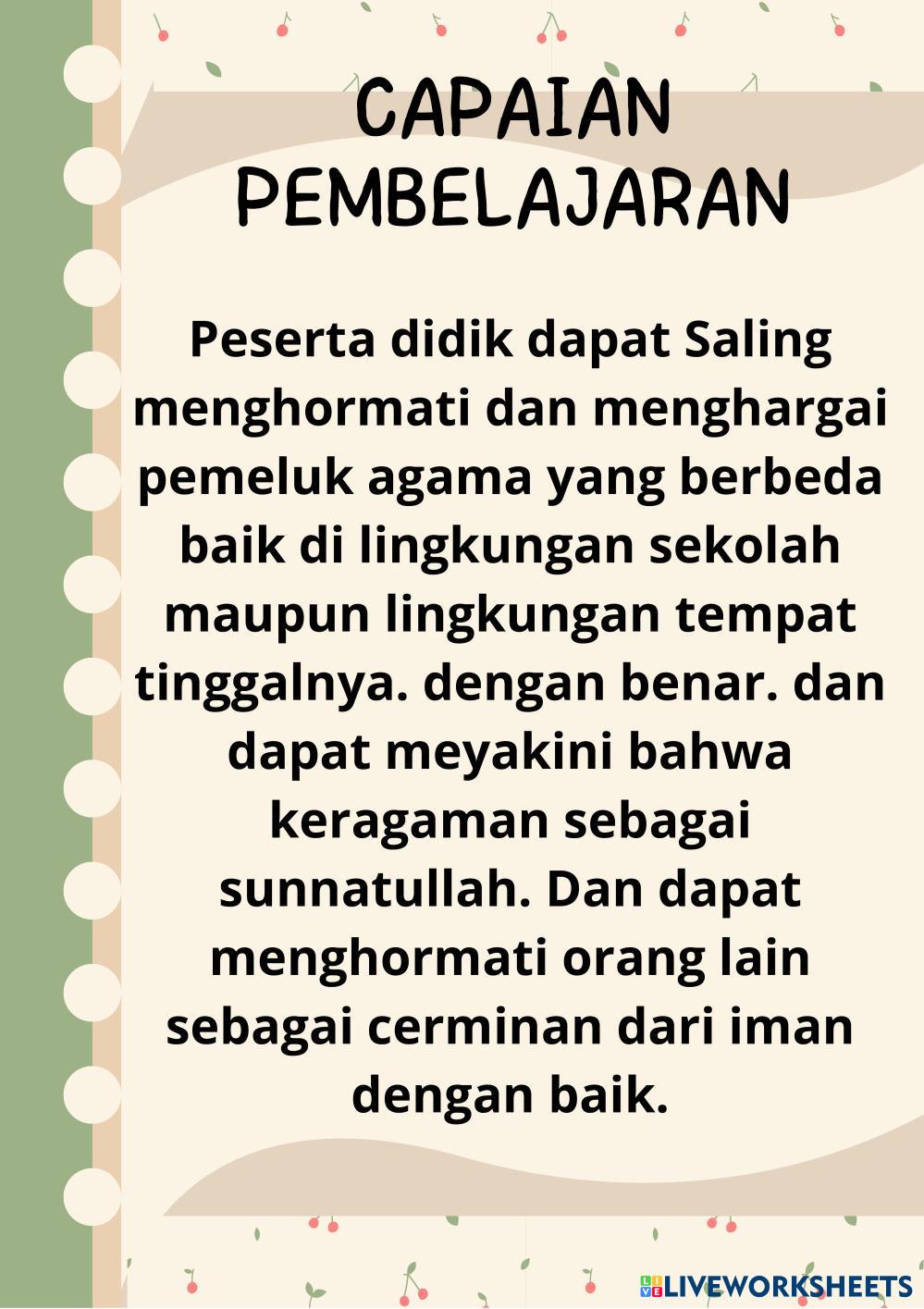 CAPAIAN PEMBELAJARAN

Peserta didik dapat Saling menghormati dan menghargai pemeluk agama yang berbeda baik di lingkungan sekolah maupun lingkungan tempat tinggalnya. dengan benar. dan dapat meyakini bahwa keragaman sebagai sunnatullah. Dan dapat menghormati orang lain sebagai cerminan dari iman dengan baik.

LIVEWORKSHEETS